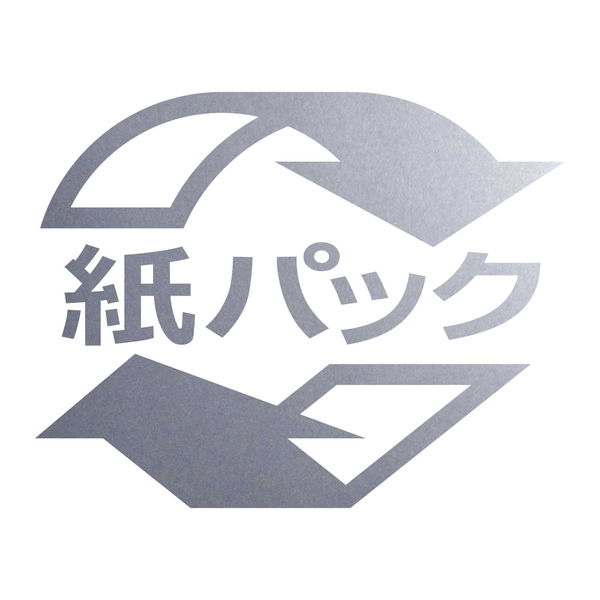 紙パック